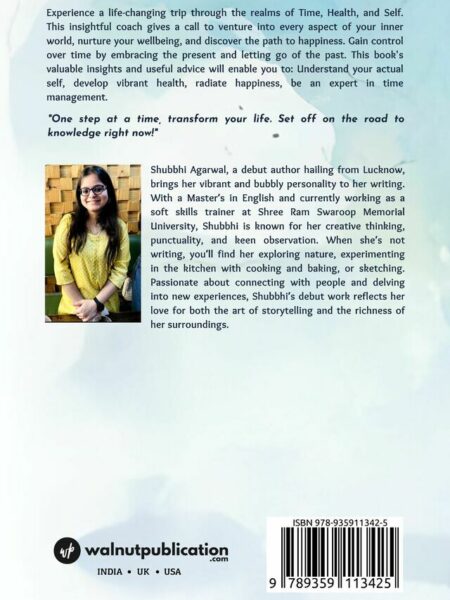 Experience a life-changing trip through the realms of Time, Health, and Self. This insightful coach gives a call to venture into every aspect of your inner world, nurture your wellbeing, and discover the path to happiness. Gain control over time by embracing the present and letting go of the past. This book's valuable insights and useful advice will enable you to: Understand your actual self, develop vibrant health, radiate happiness, be an expert in time management.

"One step at a time, transform your life. Set off on the road to knowledge right now!"

Shubbhi Agarwal, a debut author hailing from Lucknow, brings her vibrant and bubbly personality to her writing. With a Master's in English and currently working as a soft skills trainer at Shree Ram Swaroop Memorial University, Shubbhi is known for her creative thinking, punctuality, and keen observation. When she's not writing, you'll find her exploring nature, experimenting in the kitchen with cooking and baking, or sketching. Passionate about connecting with people and delving into new experiences, Shubbhi's debut work reflects her love for both the art of storytelling and the richness of her surroundings.

wp walnutpublication .com

INDIA • UK • USA

ISBN 978-935911342-5

9 789359 113425